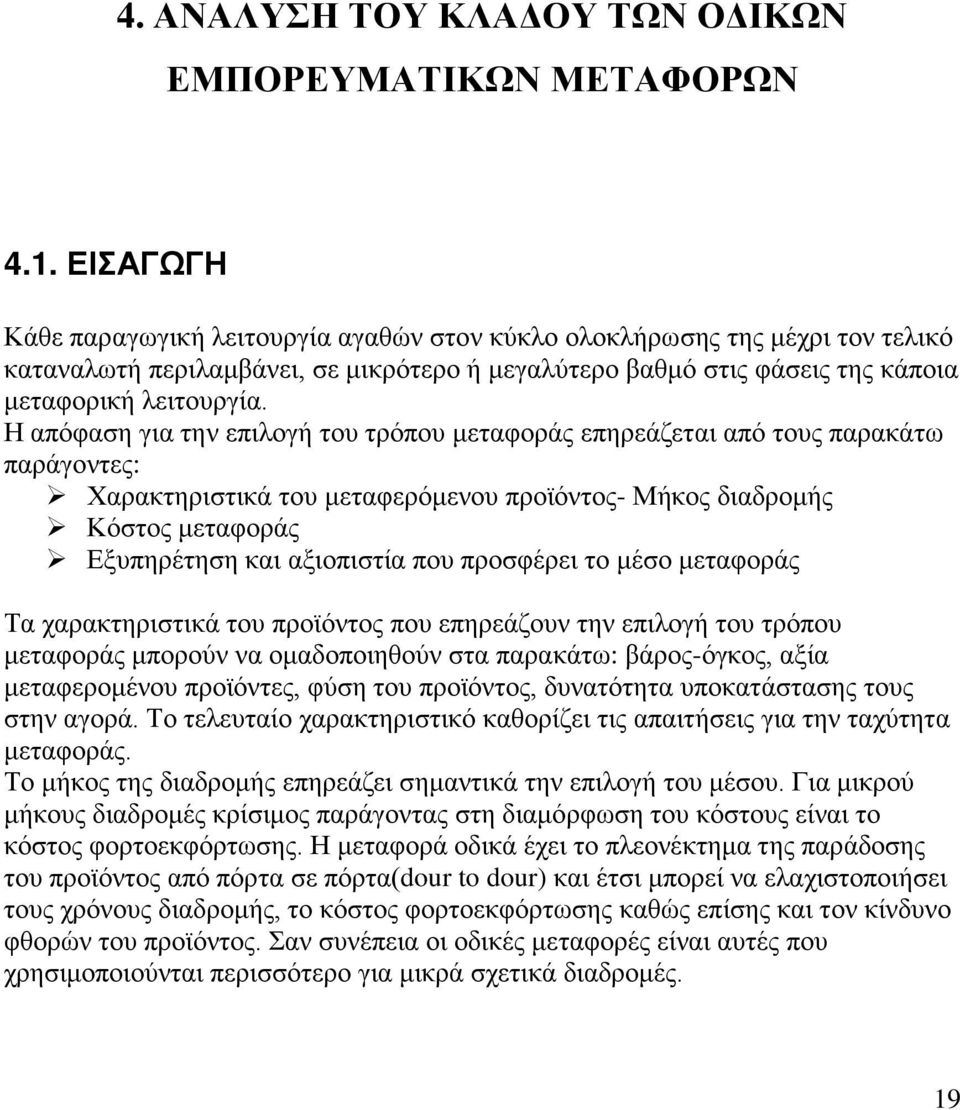 4. ΑΝΑΛΥΣΗ ΤΟΥ ΚΛΑΔΟΥ ΤΩΝ ΟΔΙΚΩΝ ΕΜΠΟΡΕΥΜΑΤΙΚΩΝ ΜΕΤΑΦΟΡΩΝ

4.1. ΕΙΣΑΓΩΓΗ

Κάθε παραγωγική λειτουργία αγαθών στον κύκλο ολοκλήρωσης της μέχρι τον τελικό καταναλωτή περιλαμβάνει, σε μικρότερο ή μεγαλύτερο βαθμό στις φάσεις της κάποια μεταφορική λειτουργία.
Η απόφαση για την επιλογή του τρόπου μεταφοράς επηρεάζεται από τους παρακάτω παράγοντες:
➢ Χαρακτηριστικά του μεταφερόμενου προϊόντος- Μήκος διαδρομής
➢ Κόστος μεταφοράς
➢ Εξυπηρέτηση και αξιοπιστία που προσφέρει το μέσο μεταφοράς

Τα χαρακτηριστικά του προϊόντος που επηρεάζουν την επιλογή του τρόπου μεταφοράς μπορούν να ομαδοποιηθούν στα παρακάτω: βάρος-όγκος, αξία μεταφερομένου προϊόντες, φύση του προϊόντος, δυνατότητα υποκατάστασης τους στην αγορά. Το τελευταίο χαρακτηριστικό καθορίζει τις απαιτήσεις για την ταχύτητα μεταφοράς.
Το μήκος της διαδρομής επηρεάζει σημαντικά την επιλογή του μέσου. Για μικρού μήκους διαδρομές κρίσιμος παράγοντας στη διαμόρφωση του κόστους είναι το κόστος φορτοεκφόρτωσης. Η μεταφορά οδικά έχει το πλεονέκτημα της παράδοσης του προϊόντος από πόρτα σε πόρτα(dour to dour) και έτσι μπορεί να ελαχιστοποιήσει τους χρόνους διαδρομής, το κόστος φορτοεκφόρτωσης καθώς επίσης και τον κίνδυνο φθορών του προϊόντος. Σαν συνέπεια οι οδικές μεταφορές είναι αυτές που χρησιμοποιούνται περισσότερο για μικρά σχετικά διαδρομές.

19